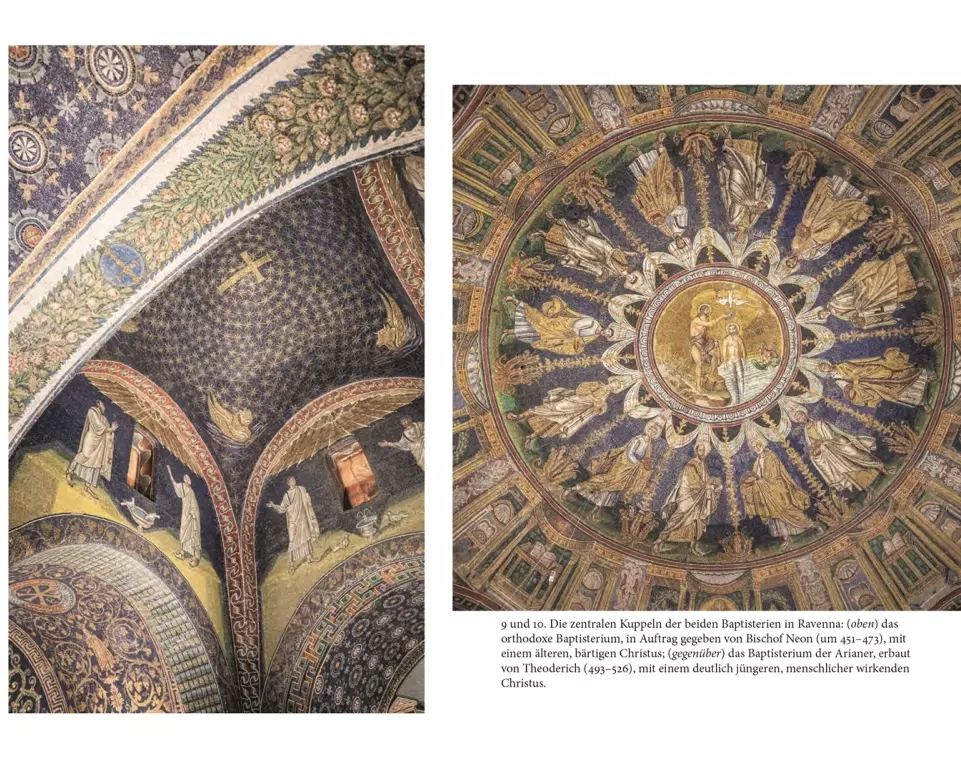 9 und 10. Die zentralen Kuppeln der beiden Baptisterien in Ravenna: (oben) das orthodoxe Baptisterium, in Auftrag gegeben von Bischof Neon (um 451–473), mit einem älteren, bärtigen Christus; (gegenüber) das Baptisterium der Arianer, erbaut von Theoderich (493–526), mit einem deutlich jüngeren, menschlicher wirkenden Christus.